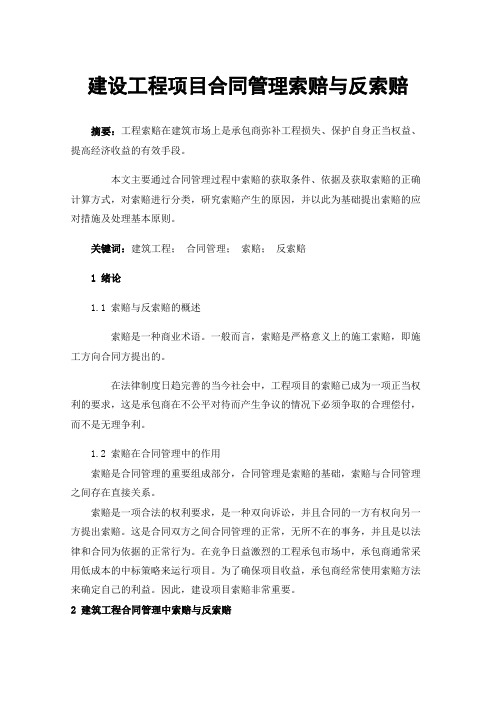 建设工程项目合同管理索赔与反索赔

摘要：工程索赔在建筑市场上是承包商弥补工程损失、保护自身正当权益、提高经济收益的有效手段。

本文主要通过合同管理过程中索赔的获取条件、依据及获取索赔的正确计算方式，对索赔进行分类，研究索赔产生的原因，并以此为基础提出索赔的应对措施及处理基本原则。

关键词：建筑工程； 合同管理； 索赔； 反索赔

1 绪论

1.1 索赔与反索赔的概述

索赔是一种商业术语。一般而言，索赔是严格意义上的施工索赔，即施工方向合同方提出的。

在法律制度日趋完善的当今社会中，工程项目的索赔已成为一项正当权利的要求，这是承包商在不公平对待而产生争议的情况下必须争取的合理偿付，而不是无理争利。

1.2 索赔在合同管理中的作用

索赔是合同管理的重要组成部分，合同管理是索赔的基础，索赔与合同管理之间存在直接关系。

索赔是一项合法的权利要求，是一种双向诉讼，并且合同的一方有权向另一方提出索赔。这是合同双方之间合同管理的正常，无所不在的事务，并且是以法律和合同为依据的正常行为。在竞争日益激烈的工程承包市场中，承包商通常采用低成本的中标策略来运行项目。为了确保项目收益，承包商经常使用索赔方法来确定自己的利益。因此，建设项目索赔非常重要。

2 建筑工程合同管理中索赔与反索赔